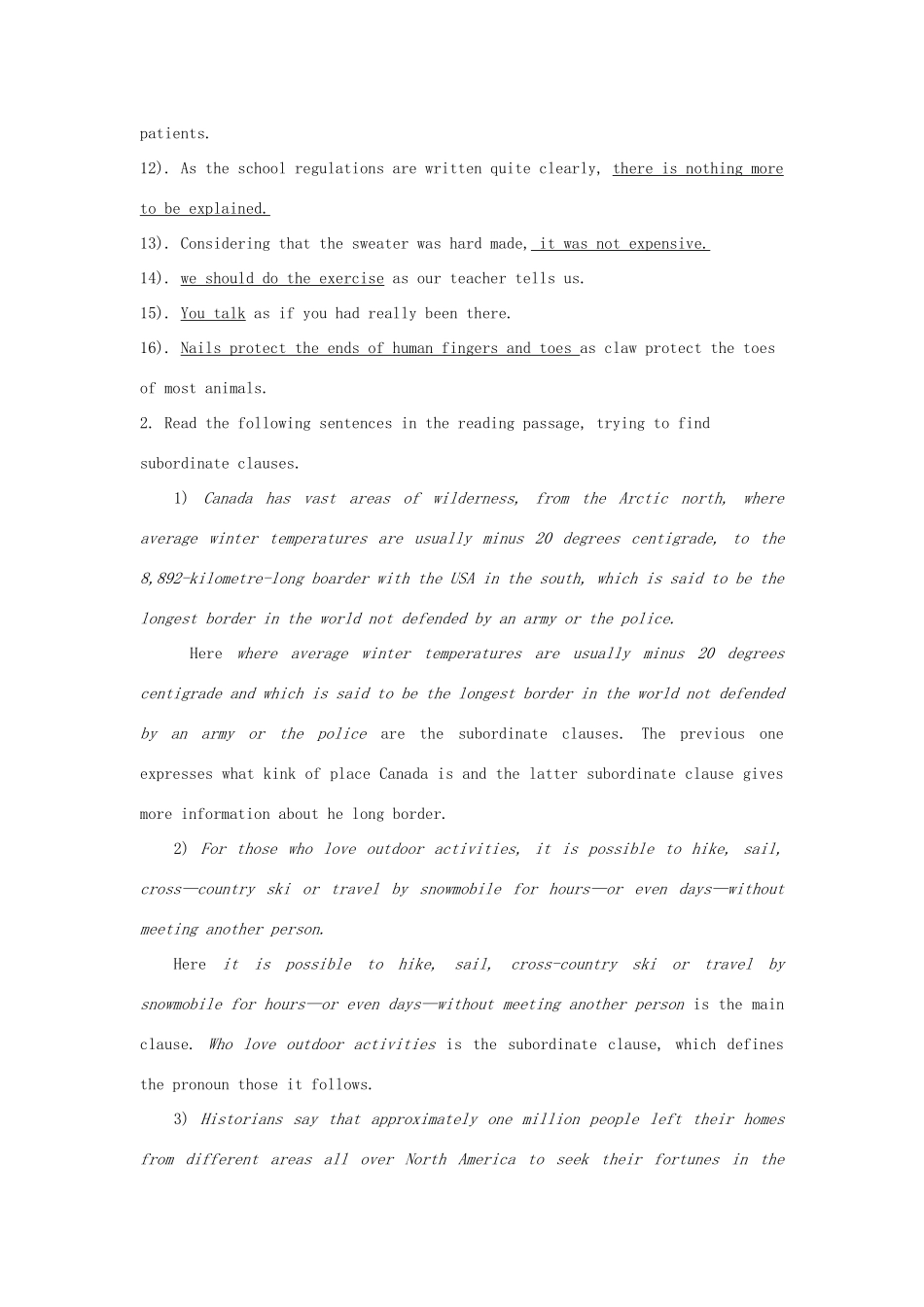 patients.

12). As the school regulations are written quite clearly, there is nothing more to be explained.

13). Considering that the sweater was hard made, it was not expensive.

14). we should do the exercise as our teacher tells us.

15). You talk as if you had really been there.

16). Nails protect the ends of human fingers and toes as claw protect the toes of most animals.

2. Read the following sentences in the reading passage, trying to find subordinate clauses.

1) Canada has vast areas of wilderness, from the Arctic north, where average winter temperatures are usually minus 20 degrees centigrade, to the 8,892-kilometre-long boarder with the USA in the south, which is said to be the longest border in the world not defended by an army or the police.

Here where average winter temperatures are usually minus 20 degrees centigrade and which is said to be the longest border in the world not defended by an army or the police are the subordinate clauses. The previous one expresses what kink of place Canada is and the latter subordinate clause gives more information about he long border.

2) For those who love outdoor activities, it is possible to hike, sail, cross—country ski or travel by snowmobile for hours—or even days—without meeting another person.

Here it is possible to hike, sail, cross-country ski or travel by snowmobile for hours—or even days—without meeting another person is the main clause. Who love outdoor activities is the subordinate clause, which defines the pronoun those it follows.

3) Historians say that approximately one million people left their homes from different areas all over North America to seek their fortunes in the